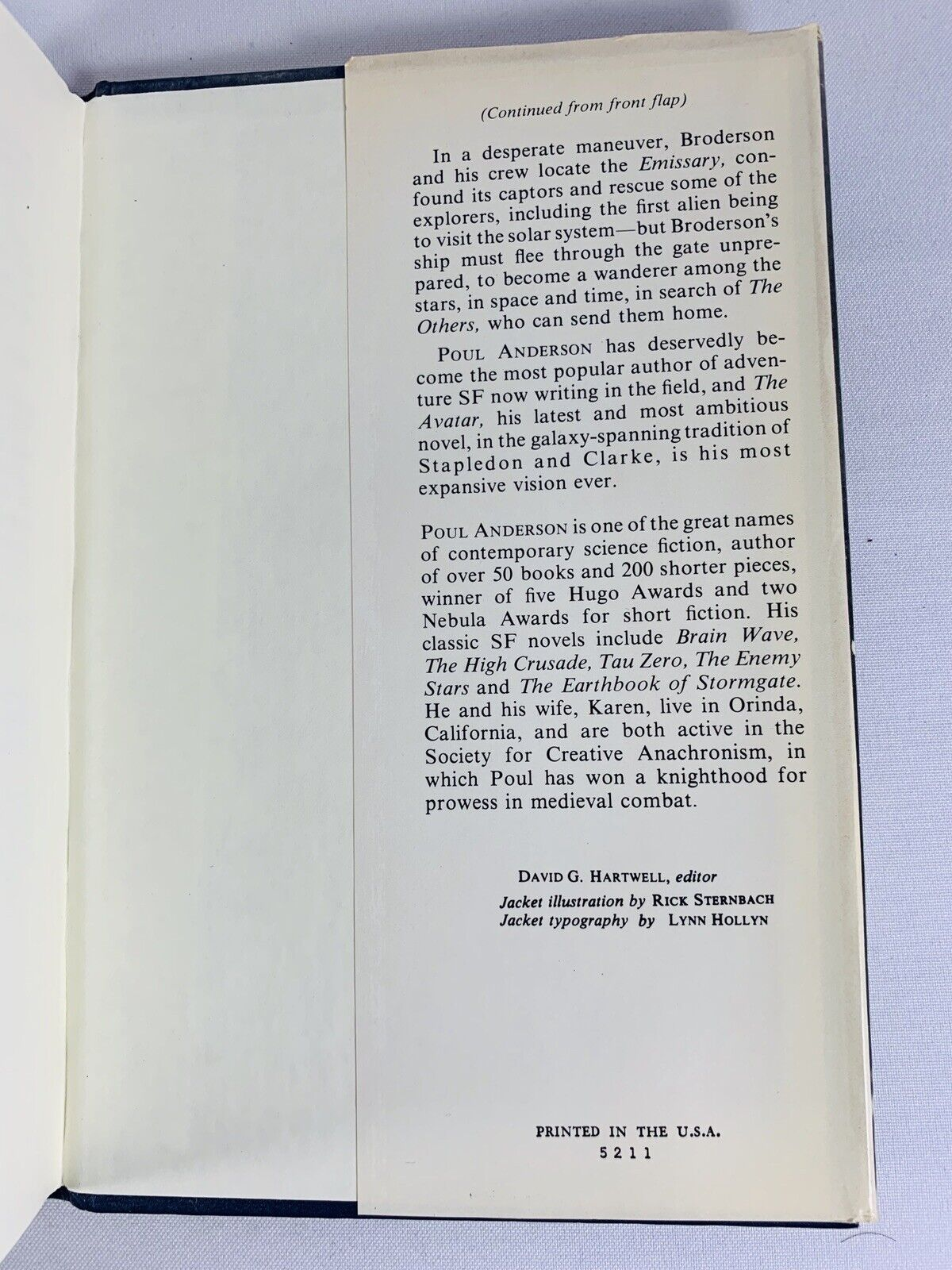 (Continued from front flap)

In a desperate maneuver, Broderson and his crew locate the Emissary, confound its captors and rescue some of the explorers, including the first alien being to visit the solar system—but Broderson's ship must flee through the gate unprepared, to become a wanderer among the stars, in space and time, in search of The Others, who can send them home.

POUL ANDERSON has deservedly become the most popular author of adventure SF now writing in the field, and The Avatar, his latest and most ambitious novel, in the galaxy-spanning tradition of Stapledon and Clarke, is his most expansive vision ever.

POUL ANDERSON is one of the great names of contemporary science fiction, author of over 50 books and 200 shorter pieces, winner of five Hugo Awards and two Nebula Awards for short fiction. His classic SF novels include Brain Wave, The High Crusade, Tau Zero, The Enemy Stars and The Earthbook of Stormgate. He and his wife, Karen, live in Orinda, California, and are both active in the Society for Creative Anachronism, in which Poul has won a knighthood for prowess in medieval combat.

DAVID G. HARTWELL, editor
Jacket illustration by RICK STERNBACH
Jacket typography by LYNN HOLLYN

PRINTED IN THE U.S.A.
5211